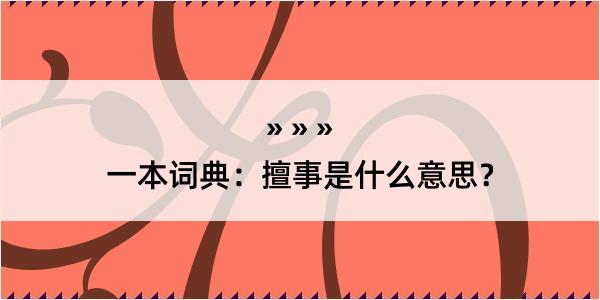 » » »

一本词典：擅事是什么意思？